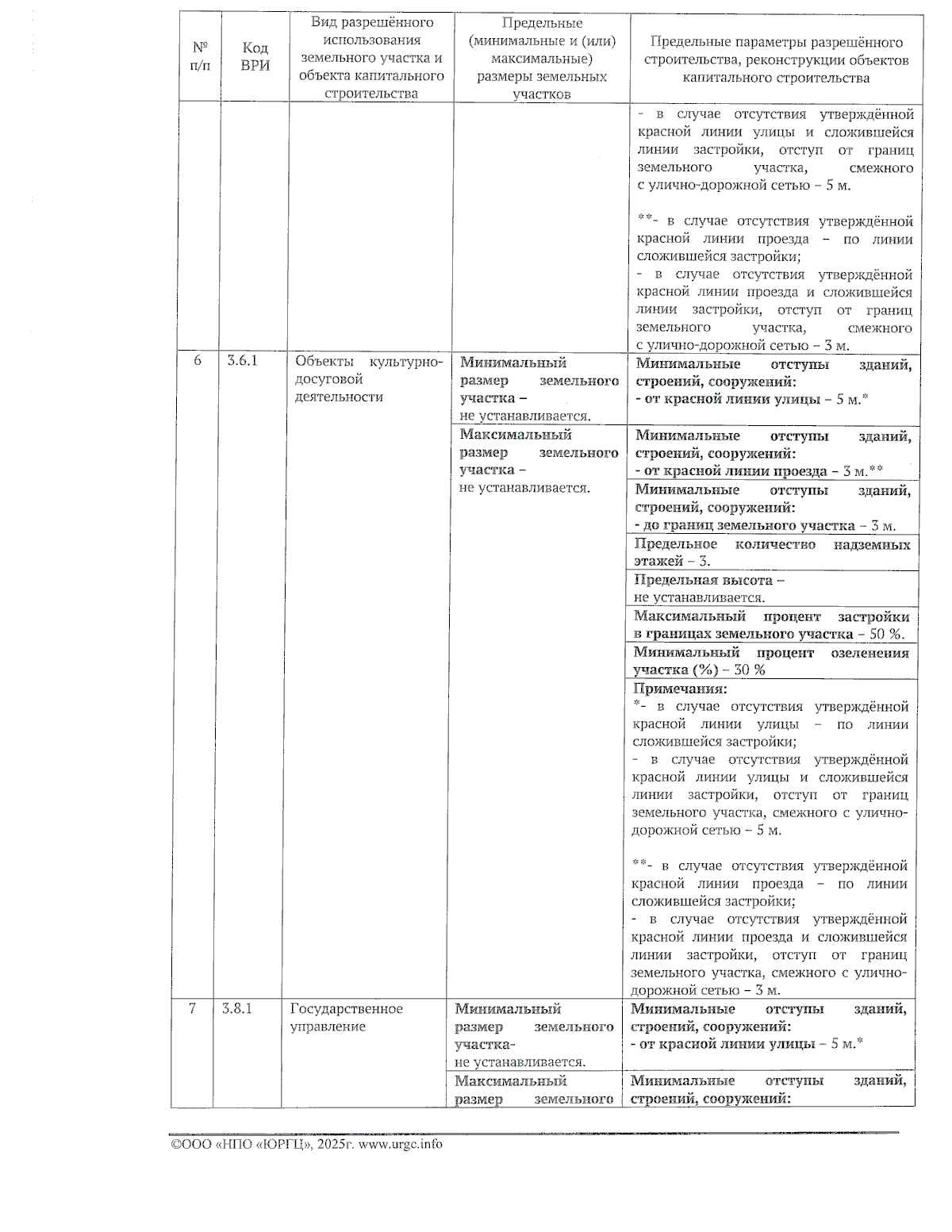 | № п/п | Код ВРИ | Вид разрешённого использования земельного участка и объекта капитального строительства | Предельные (минимальные и (или) максимальные) размеры земельных участков | Предельные параметры разрешённого строительства, реконструкции объектов капитального строительства |
|---|---|---|---|---|
| | | | | - в случае отсутствия утверждённой красной линии улицы и сложившейся линии застройки, отступ от границ земельного участка, смежного с улично-дорожной сетью – 5 м. **- в случае отсутствия утверждённой красной линии проезда – по линии сложившейся застройки; - в случае отсутствия утверждённой красной линии проезда и сложившейся линии застройки, отступ от границ земельного участка, смежного с улично-дорожной сетью – 3 м. |
| 6 | 3.6.1 | Объекты культурно-досуговой деятельности | Минимальный размер земельного участка – не устанавливается. | Минимальные отступы зданий, строений, сооружений: - от красной линии улицы – 5 м.* |
| | | | Максимальный размер земельного участка – не устанавливается. | Минимальные отступы зданий, строений, сооружений: - от красной линии проезда – 3 м.** |
| | | | | Минимальные отступы зданий, строений, сооружений: - до границ земельного участка – 3 м. |
| | | | | Предельное количество надземных этажей – 3. |
| | | | | Предельная высота – не устанавливается. |
| | | | | Максимальный процент застройки в границах земельного участка – 50 %. |
| | | | | Минимальный процент озеленения участка (%) – 30 % |
| | | | | Примечания: *- в случае отсутствия утверждённой красной линии улицы – по линии сложившейся застройки; - в случае отсутствия утверждённой красной линии улицы и сложившейся линии застройки, отступ от границ земельного участка, смежного с улично-дорожной сетью – 5 м. **- в случае отсутствия утверждённой красной линии проезда – по линии сложившейся застройки; - в случае отсутствия утверждённой красной линии проезда и сложившейся линии застройки, отступ от границ земельного участка, смежного с улично-дорожной сетью – 3 м. |
| 7 | 3.8.1 | Государственное управление | Минимальный размер земельного участка- не устанавливается. | Минимальные отступы зданий, строений, сооружений: - от красной линии улицы – 5 м.* |
| | | | Максимальный размер земельного | Минимальные отступы зданий, строений, сооружений: |

©ООО «НПО «ЮРГЦ», 2025г. www.urgc.info